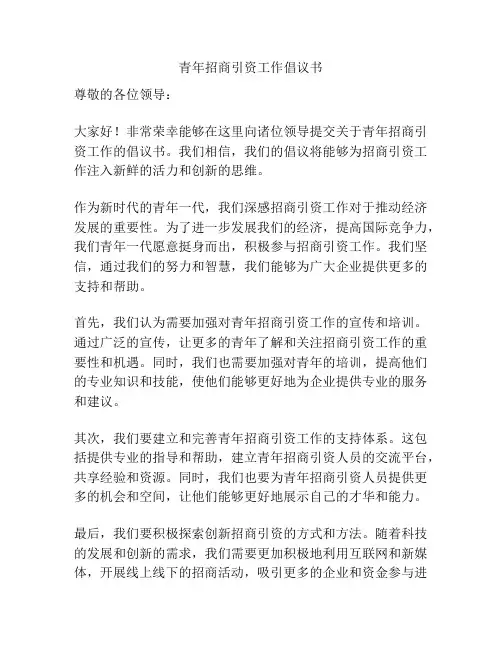 青年招商引资工作倡议书

尊敬的各位领导：

大家好！非常荣幸能够在这里向诸位领导提交关于青年招商引资工作的倡议书。我们相信，我们的倡议将能够为招商引资工作注入新鲜的活力和创新的思维。

作为新时代的青年一代，我们深感招商引资工作对于推动经济发展的重要性。为了进一步发展我们的经济，提高国际竞争力，我们青年一代愿意挺身而出，积极参与招商引资工作。我们坚信，通过我们的努力和智慧，我们能够为广大企业提供更多的支持和帮助。

首先，我们认为需要加强对青年招商引资工作的宣传和培训。通过广泛的宣传，让更多的青年了解和关注招商引资工作的重要性和机遇。同时，我们也需要加强对青年的培训，提高他们的专业知识和技能，使他们能够更好地为企业提供专业的服务和建议。

其次，我们要建立和完善青年招商引资工作的支持体系。这包括提供专业的指导和帮助，建立青年招商引资人员的交流平台，共享经验和资源。同时，我们也要为青年招商引资人员提供更多的机会和空间，让他们能够更好地展示自己的才华和能力。

最后，我们要积极探索创新招商引资的方式和方法。随着科技的发展和创新的需求，我们需要更加积极地利用互联网和新媒体，开展线上线下的招商活动，吸引更多的企业和资金参与进